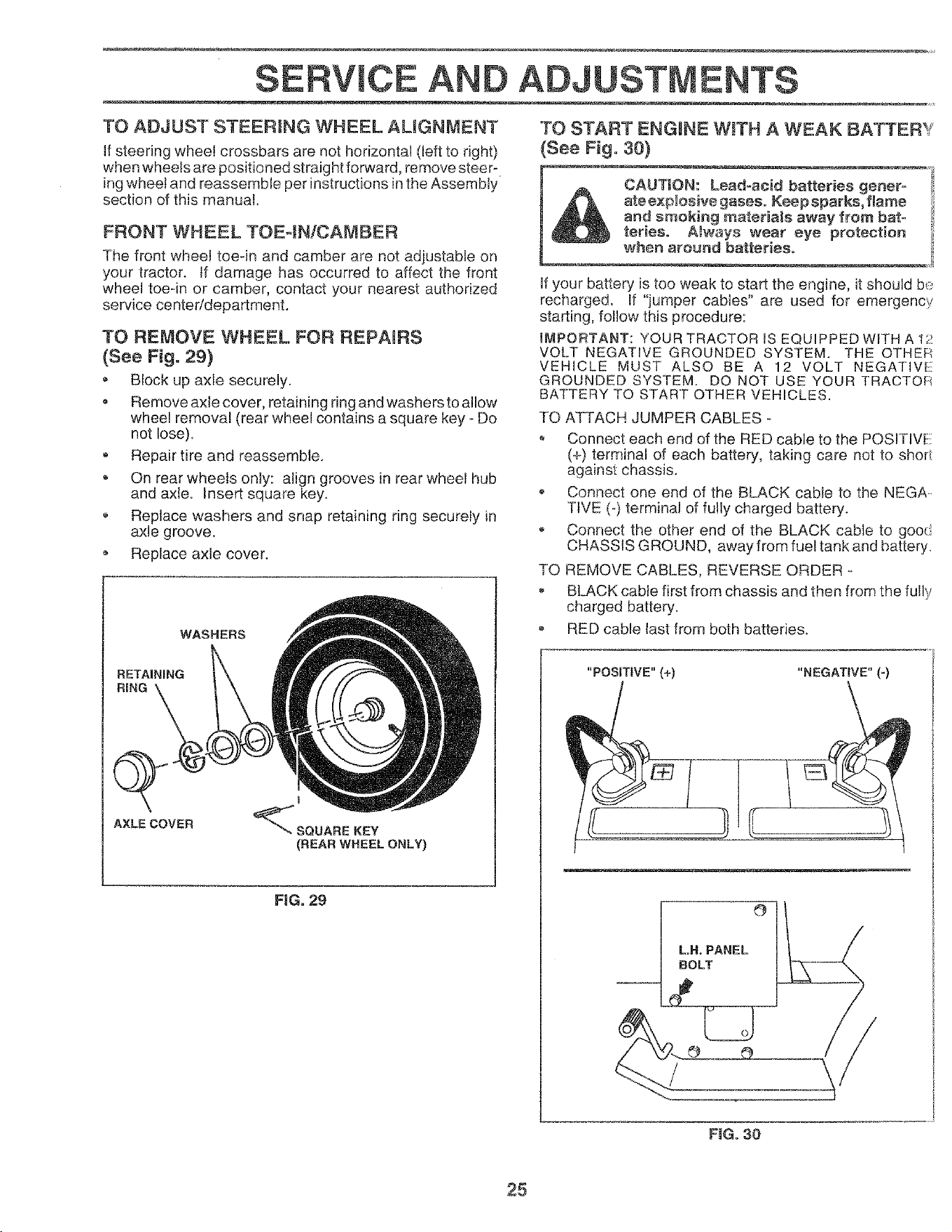 SERVICE AND ADJUSTMENTS

TO ADJUST STEERING WHEEL ALIGNMENT

If steering wheel crossbars are not horizontal (left to right) when wheels are positioned straight forward, remove steering wheel and reassemble per instructions in the Assembly section of this manual.

FRONT WHEEL TOE-IN/CAMBER

The front wheel toe-in and camber are not adjustable on your tractor. If damage has occurred to affect the front wheel toe-in or camber, contact your nearest authorized service center/department.

TO REMOVE WHEEL FOR REPAIRS
(See Fig. 29)

• Block up axle securely.
• Remove axle cover, retaining ring and washers to allow wheel removal (rear wheel contains a square key - Do not lose).
• Repair tire and reassemble.
• On rear wheels only: align grooves in rear wheel hub and axle. Insert square key.
• Replace washers and snap retaining ring securely in axle groove.
• Replace axle cover.

WASHERS
RETAINING RING
AXLE COVER
SQUARE KEY
(REAR WHEEL ONLY)

FIG. 29

TO START ENGINE WITH A WEAK BATTERY
(See Fig. 30)

CAUTION: Lead-acid batteries generate explosive gases. Keep sparks, flame and smoking materials away from batteries. Always wear eye protection when around batteries.

If your battery is too weak to start the engine, it should be recharged. If "jumper cables" are used for emergency starting, follow this procedure:

IMPORTANT: YOUR TRACTOR IS EQUIPPED WITH A 12 VOLT NEGATIVE GROUNDED SYSTEM. THE OTHER VEHICLE MUST ALSO BE A 12 VOLT NEGATIVE GROUNDED SYSTEM. DO NOT USE YOUR TRACTOR BATTERY TO START OTHER VEHICLES.

TO ATTACH JUMPER CABLES -
• Connect each end of the RED cable to the POSITIVE (+) terminal of each battery, taking care not to short against chassis.
• Connect one end of the BLACK cable to the NEGATIVE (-) terminal of fully charged battery.
• Connect the other end of the BLACK cable to good CHASSIS GROUND, away from fuel tank and battery.

TO REMOVE CABLES, REVERSE ORDER -
• BLACK cable first from chassis and then from the fully charged battery.
• RED cable last from both batteries.

"POSITIVE" (+)
"NEGATIVE" (-)

L.H. PANEL BOLT

FIG. 30

25